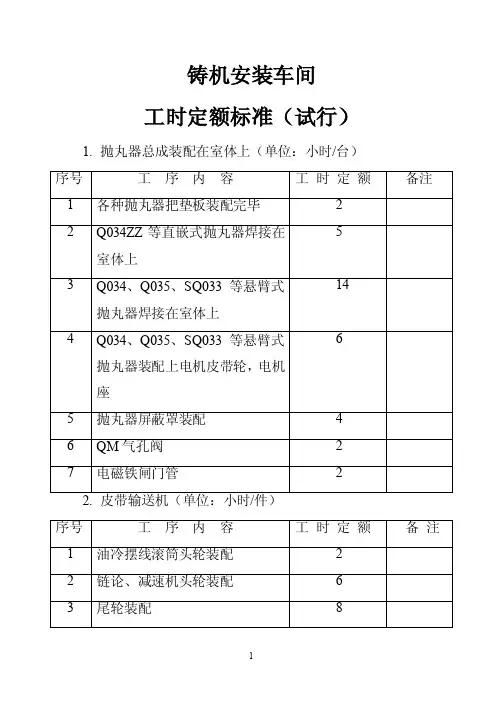 铸机安装车间

工时定额标准（试行）

1. 抛丸器总成装配在室体上（单位：小时/台）

| 序号 | 工 序 内 容 | 工 时 定 额 | 备注 |
|---|---|---|---|
| 1 | 各种抛丸器把垫板装配完毕 | 2 | |
| 2 | Q034ZZ 等直嵌式抛丸器焊接在室体上 | 5 | |
| 3 | Q034、Q035、SQ033 等悬臂式抛丸器焊接在室体上 | 14 | |
| 4 | Q034、Q035、SQ033 等悬臂式抛丸器装配上电机皮带轮，电机座 | 6 | |
| 5 | 抛丸器屏蔽罩装配 | 4 | |
| 6 | QM 气孔阀 | 2 | |
| 7 | 电磁铁闸门管 | 2 | |

2. 皮带输送机（单位：小时/件）

| 序号 | 工 序 内 容 | 工 时 定 额 | 备 注 |
|---|---|---|---|
| 1 | 油冷摆线滚筒头轮装配 | 2 | |
| 2 | 链论、减速机头轮装配 | 6 | |
| 3 | 尾轮装配 | 8 | |

1